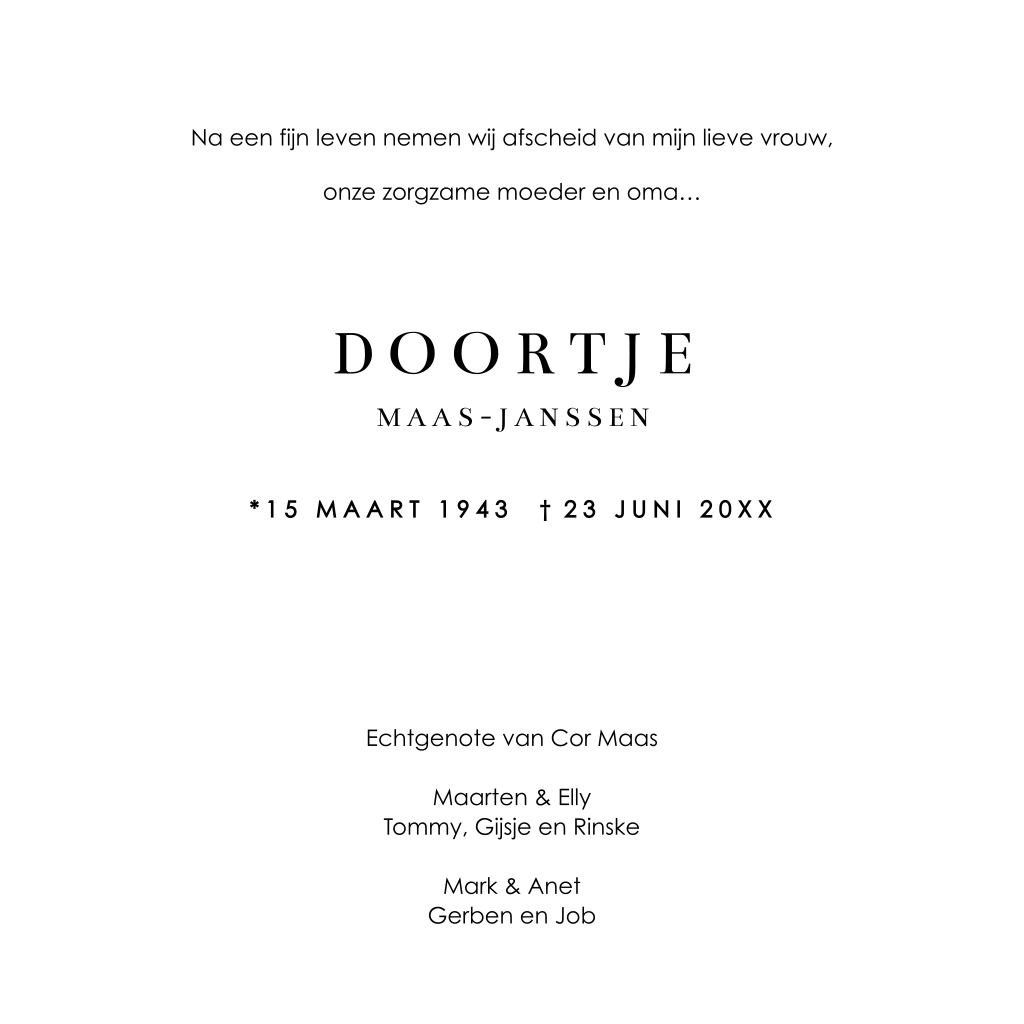 Na een fijn leven nemen wij afscheid van mijn lieve vrouw,

onze zorgzame moeder en oma…

DOORTJE

MAAS-JANSSEN

*15 MAART 1943 † 23 JUNI 20XX

Echtgenote van Cor Maas

Maarten & Elly
Tommy, Gijsje en Rinske

Mark & Anet
Gerben en Job